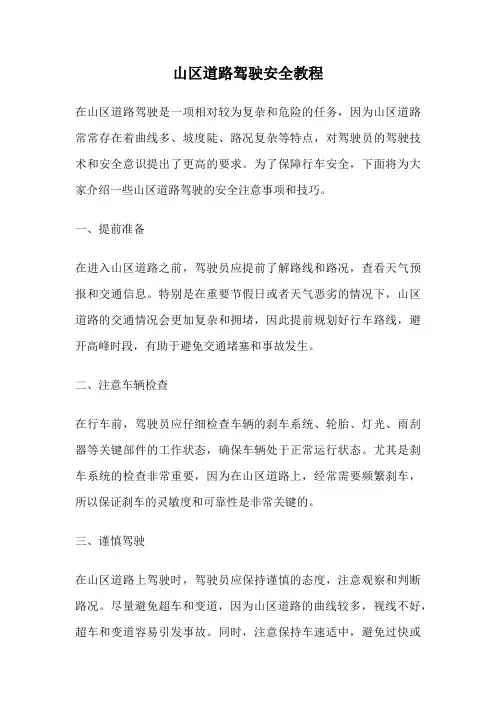 山区道路驾驶安全教程

在山区道路驾驶是一项相对较为复杂和危险的任务，因为山区道路常常存在着曲线多、坡度陡、路况复杂等特点，对驾驶员的驾驶技术和安全意识提出了更高的要求。为了保障行车安全，下面将为大家介绍一些山区道路驾驶的安全注意事项和技巧。

一、提前准备

在进入山区道路之前，驾驶员应提前了解路线和路况，查看天气预报和交通信息。特别是在重要节假日或者天气恶劣的情况下，山区道路的交通情况会更加复杂和拥堵，因此提前规划好行车路线，避开高峰时段，有助于避免交通堵塞和事故发生。

二、注意车辆检查

在行车前，驾驶员应仔细检查车辆的刹车系统、轮胎、灯光、雨刮器等关键部件的工作状态，确保车辆处于正常运行状态。尤其是刹车系统的检查非常重要，因为在山区道路上，经常需要频繁刹车，所以保证刹车的灵敏度和可靠性是非常关键的。

三、谨慎驾驶

在山区道路上驾驶时，驾驶员应保持谨慎的态度，注意观察和判断路况。尽量避免超车和变道，因为山区道路的曲线较多，视线不好，超车和变道容易引发事故。同时，注意保持车速适中，避免过快或